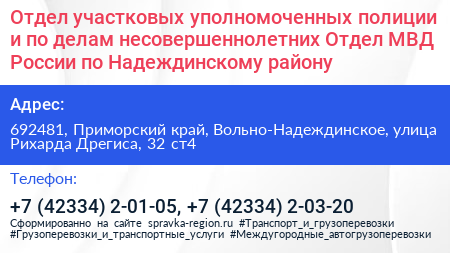 Отдел участковых уполномоченных полиции и по делам несовершеннолетних Отдел МВД России по Надеждинскому району

Адрес:

692481, Приморский край, Вольно-Надеждинское, улица Рихарда Дрегиса, 32 ст4

Телефон:

+7 (42334) 2-01-05, +7 (42334) 2-03-20

Сформированно на сайте spravka-region.ru #Транспорт_и_грузоперевозки #Грузоперевозки_и_транспортные_услуги #Междугородные_автогрузоперевозки